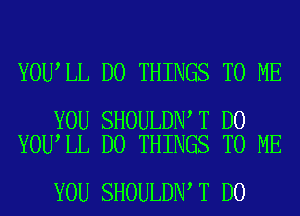 YOU'LL DO THINGS TO ME

YOU SHOULDN'T DO
YOU'LL DO THINGS TO ME

YOU SHOULDN'T DO